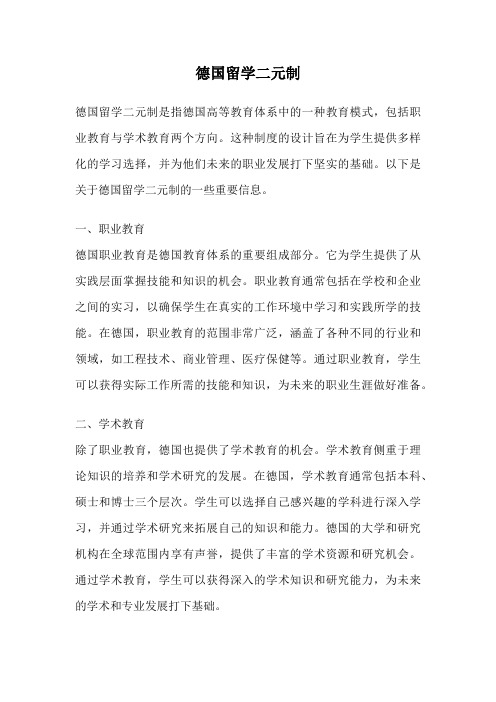 德国留学二元制

德国留学二元制是指德国高等教育体系中的一种教育模式，包括职业教育与学术教育两个方向。这种制度的设计旨在为学生提供多样化的学习选择，并为他们未来的职业发展打下坚实的基础。以下是关于德国留学二元制的一些重要信息。

一、职业教育
德国职业教育是德国教育体系的重要组成部分。它为学生提供了从实践层面掌握技能和知识的机会。职业教育通常包括在学校和企业之间的实习，以确保学生在真实的工作环境中学习和实践所学的技能。在德国，职业教育的范围非常广泛，涵盖了各种不同的行业和领域，如工程技术、商业管理、医疗保健等。通过职业教育，学生可以获得实际工作所需的技能和知识，为未来的职业生涯做好准备。

二、学术教育
除了职业教育，德国也提供了学术教育的机会。学术教育侧重于理论知识的培养和学术研究的发展。在德国，学术教育通常包括本科、硕士和博士三个层次。学生可以选择自己感兴趣的学科进行深入学习，并通过学术研究来拓展自己的知识和能力。德国的大学和研究机构在全球范围内享有声誉，提供了丰富的学术资源和研究机会。通过学术教育，学生可以获得深入的学术知识和研究能力，为未来的学术和专业发展打下基础。